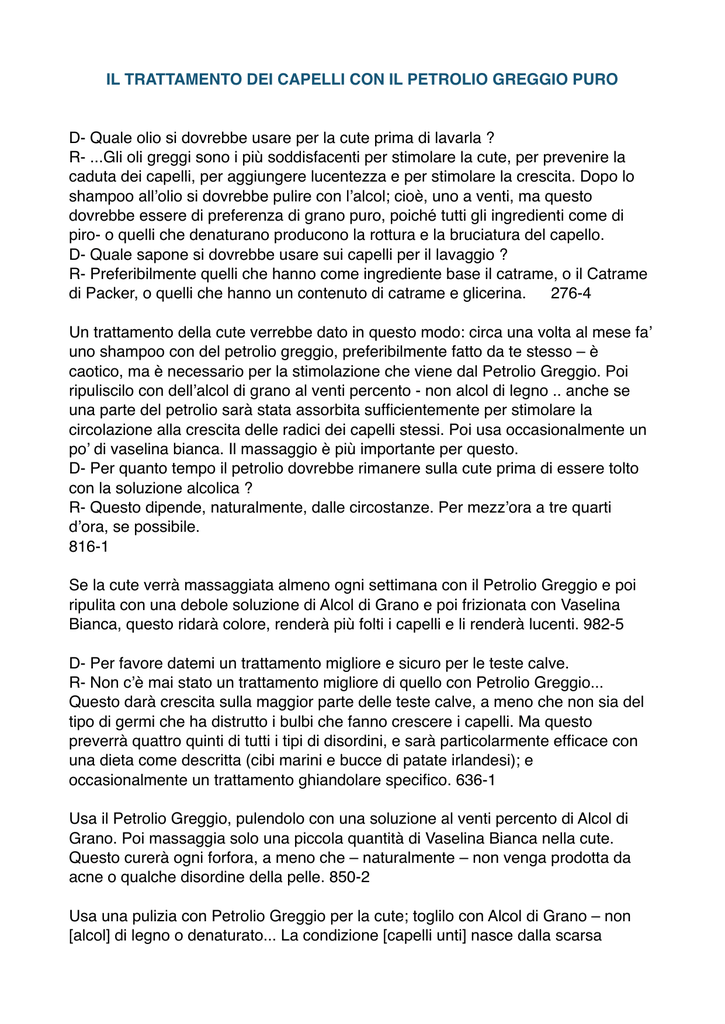 IL TRATTAMENTO DEI CAPELLI CON IL PETROLIO GREGGIO PURO

D- Quale olio si dovrebbe usare per la cute prima di lavarla ?
R- ...Gli oli greggi sono i più soddisfacenti per stimolare la cute, per prevenire la caduta dei capelli, per aggiungere lucentezza e per stimolare la crescita. Dopo lo shampoo all'olio si dovrebbe pulire con l'alcol; cioè, uno a venti, ma questo dovrebbe essere di preferenza di grano puro, poiché tutti gli ingredienti come di piro- o quelli che denaturano producono la rottura e la bruciatura del capello.
D- Quale sapone si dovrebbe usare sui capelli per il lavaggio ?
R- Preferibilmente quelli che hanno come ingrediente base il catrame, o il Catrame di Packer, o quelli che hanno un contenuto di catrame e glicerina. 276-4

Un trattamento della cute verrebbe dato in questo modo: circa una volta al mese fa' uno shampoo con del petrolio greggio, preferibilmente fatto da te stesso – è caotico, ma è necessario per la stimolazione che viene dal Petrolio Greggio. Poi ripuliscilo con dell'alcol di grano al venti percento - non alcol di legno .. anche se una parte del petrolio sarà stata assorbita sufficientemente per stimolare la circolazione alla crescita delle radici dei capelli stessi. Poi usa occasionalmente un po' di vaselina bianca. Il massaggio è più importante per questo.
D- Per quanto tempo il petrolio dovrebbe rimanere sulla cute prima di essere tolto con la soluzione alcolica ?
R- Questo dipende, naturalmente, dalle circostanze. Per mezz'ora a tre quarti d'ora, se possibile.
816-1

Se la cute verrà massaggiata almeno ogni settimana con il Petrolio Greggio e poi ripulita con una debole soluzione di Alcol di Grano e poi frizionata con Vaselina Bianca, questo ridarà colore, renderà più folti i capelli e li renderà lucenti. 982-5

D- Per favore datemi un trattamento migliore e sicuro per le teste calve.
R- Non c'è mai stato un trattamento migliore di quello con Petrolio Greggio... Questo darà crescita sulla maggior parte delle teste calve, a meno che non sia del tipo di germi che ha distrutto i bulbi che fanno crescere i capelli. Ma questo preverrà quattro quinti di tutti i tipi di disordini, e sarà particolarmente efficace con una dieta come descritta (cibi marini e bucce di patate irlandesi); e occasionalmente un trattamento ghiandolare specifico. 636-1

Usa il Petrolio Greggio, pulendolo con una soluzione al venti percento di Alcol di Grano. Poi massaggia solo una piccola quantità di Vaselina Bianca nella cute. Questo curerà ogni forfora, a meno che – naturalmente – non venga prodotta da acne o qualche disordine della pelle. 850-2

Usa una pulizia con Petrolio Greggio per la cute; toglilo con Alcol di Grano – non [alcol] di legno o denaturato... La condizione [capelli unti] nasce dalla scarsa